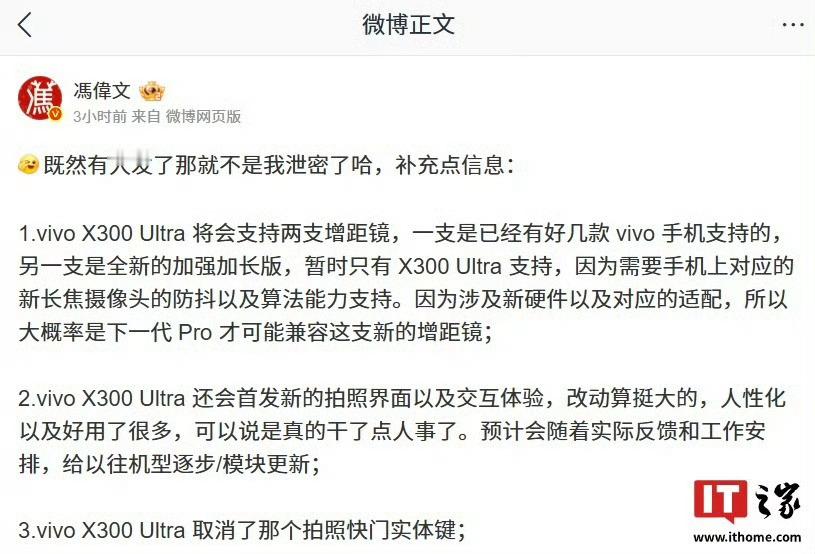 微博正文

馮偉文

3小时前 来自 微博网页版

既然有人发了那就不是我泄密了哈，补充点信息：

1.vivo X300 Ultra 将会支持两支增距镜，一支是已经有好几款 vivo 手机支持的，另一支是全新的加强加长版，暂时只有 X300 Ultra 支持，因为需要手机上对应的新长焦摄像头的防抖以及算法能力支持。因为涉及新硬件以及对应的适配，所以大概率是下一代 Pro 才可能兼容这支新的增距镜；

2.vivo X300 Ultra 还会首发新的拍照界面以及交互体验，改动算挺大的，人性化以及好用了很多，可以说是真的干了点人事了。预计会随着实际反馈和工作安排，给以往机型逐步/模块更新；

3.vivo X300 Ultra 取消了那个拍照快门实体键；

IT之家
www.ithome.com